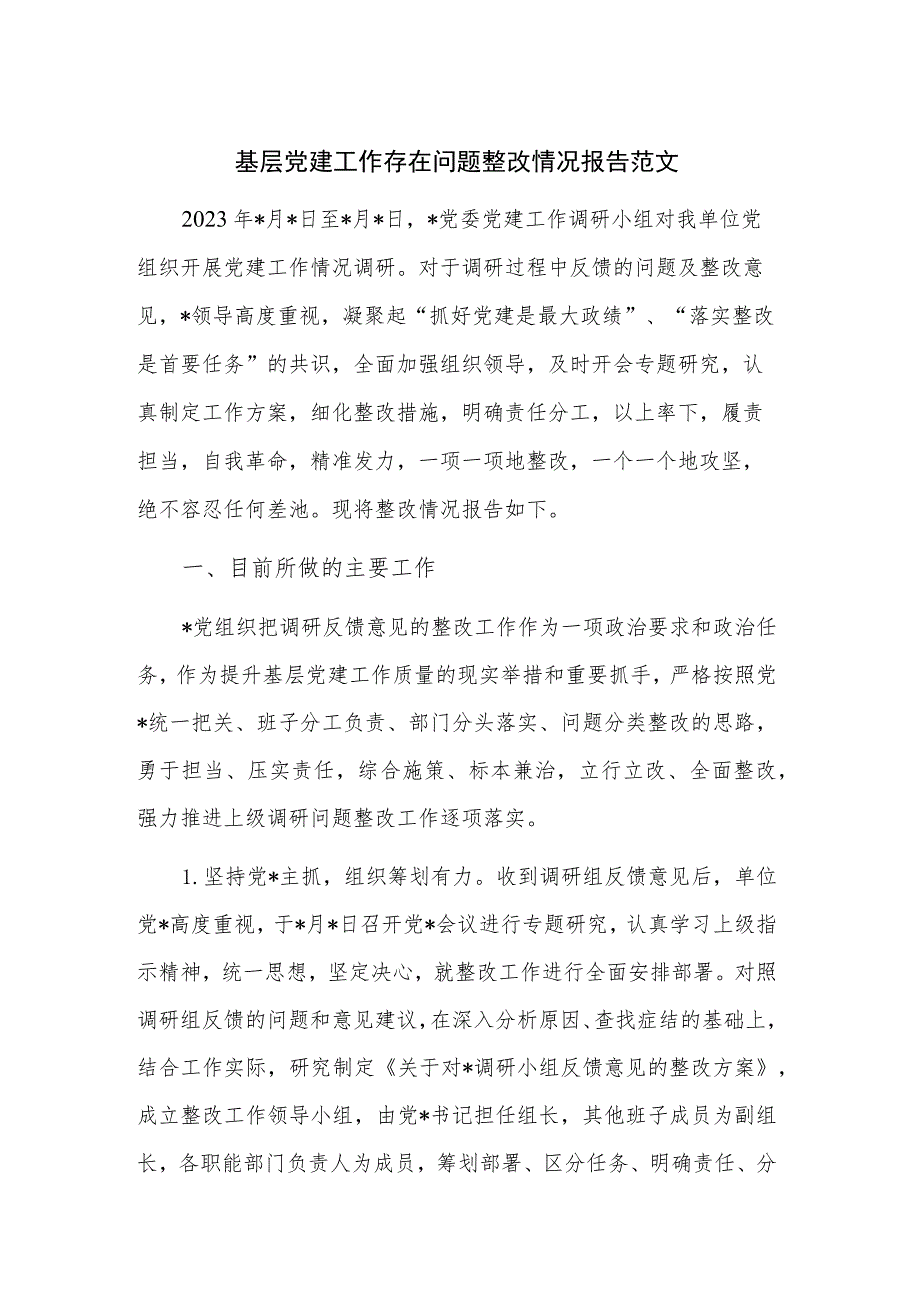 基层党建工作存在问题整改情况报告范文

2023年*月*日至*月*日，*党委党建工作调研小组对我单位党组织开展党建工作情况调研。对于调研过程中反馈的问题及整改意见，*领导高度重视，凝聚起“抓好党建是最大政绩”、“落实整改是首要任务”的共识，全面加强组织领导，及时开会专题研究，认真制定工作方案，细化整改措施，明确责任分工，以上率下，履责担当，自我革命，精准发力，一项一项地整改，一个一个地攻坚，绝不容忍任何差池。现将整改情况报告如下。

一、目前所做的主要工作

*党组织把调研反馈意见的整改工作作为一项政治要求和政治任务，作为提升基层党建工作质量的现实举措和重要抓手，严格按照党*统一把关、班子分工负责、部门分头落实、问题分类整改的思路，勇于担当、压实责任，综合施策、标本兼治，立行立改、全面整改，强力推进上级调研问题整改工作逐项落实。

1.坚持党*主抓，组织筹划有力。收到调研组反馈意见后，单位党*高度重视，于*月*日召开党*会议进行专题研究，认真学习上级指示精神，统一思想，坚定决心，就整改工作进行全面安排部署。对照调研组反馈的问题和意见建议，在深入分析原因、查找症结的基础上，结合工作实际，研究制定《关于对*调研小组反馈意见的整改方案》，成立整改工作领导小组，由党*书记担任组长，其他班子成员为副组长，各职能部门负责人为成员，筹划部署、区分任务、明确责任、分